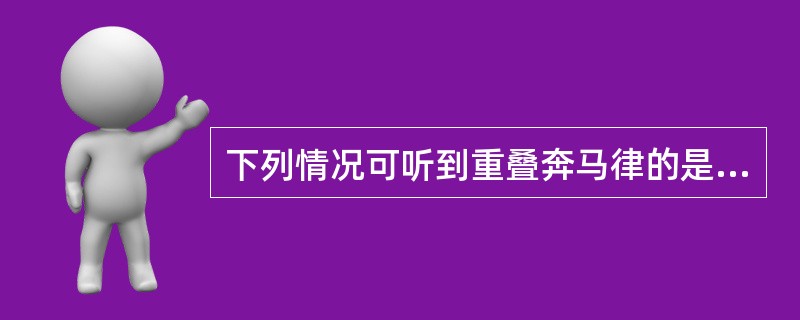 下列情况可听到重叠奔马律的是...